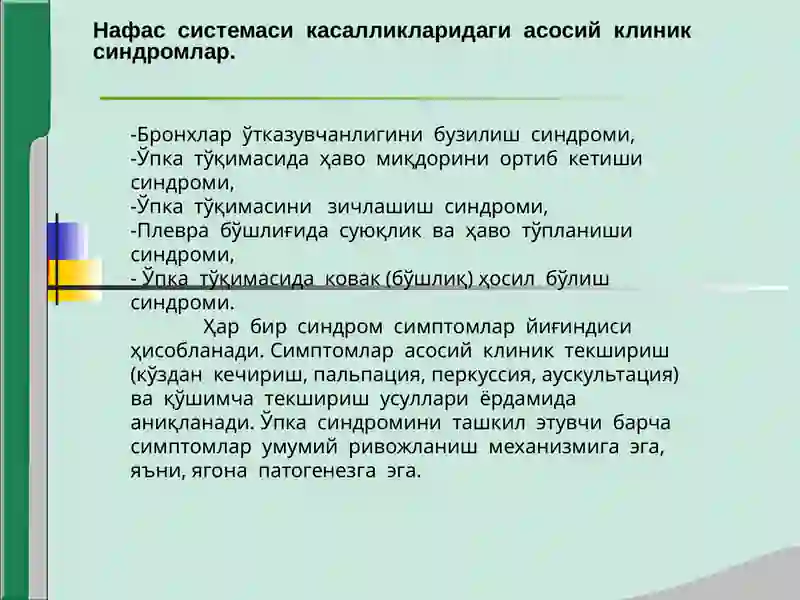 Нафас системаси касалликларидаги асосий клиник синдромлар.

-Бронхлар ўтказувчанлигини бузилиш синдроми,
-Ўпка тўқимасида ҳаво миқдорини ортиб кетиши синдроми,
-Ўпка тўқимасини зичлашиш синдроми,
-Плевра бўшлиғида суюқлик ва ҳаво тўпланиши синдроми,
- Ўпка тўқимасида ковак (бўшлиқ) ҳосил бўлиш синдроми.

Ҳар бир синдром симптомлар йиғиндиси ҳисобланади. Симптомлар асосий клиник текшириш (кўздан кечириш, пальпация, перкуссия, аускультация) ва қўшимча текшириш усуллари ёрдамида аниқланади. Ўпка синдромини ташкил этувчи барча симптомлар умумий ривожланиш механизмига эга, яъни, ягона патогенезга эга.